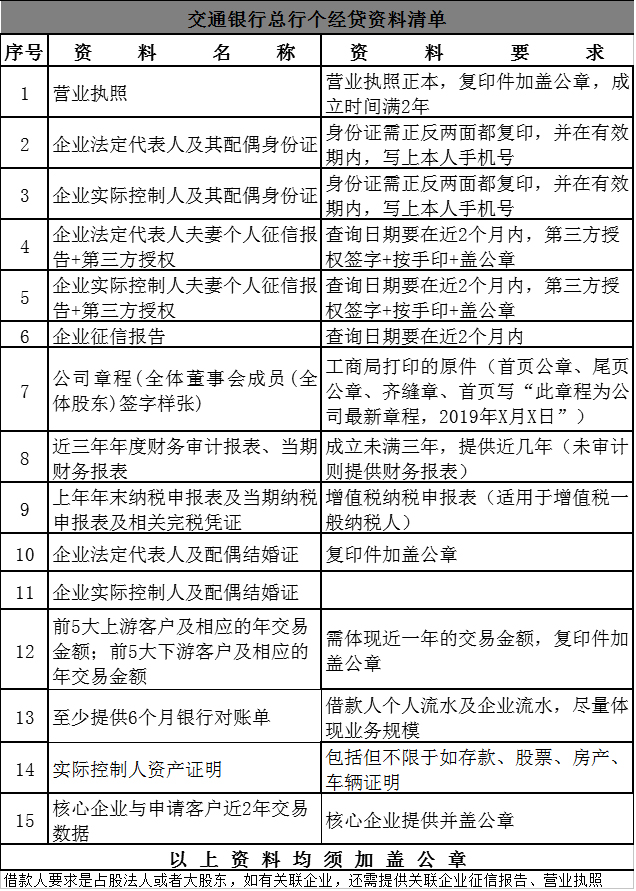 交通银行总行个经贷资料清单

| 序号 | 资料名称 | 资料要求 |
|---|---|---|
| 1 | 营业执照 | 营业执照正本，复印件加盖公章，成立时间满2年 |
| 2 | 企业法定代表人及其配偶身份证 | 身份证需正反两面都复印，并在有效期内，写上本人手机号 |
| 3 | 企业实际控制人及其配偶身份证 | 身份证需正反两面都复印，并在有效期内，写上本人手机号 |
| 4 | 企业法定代表人夫妻个人征信报告+第三方授权 | 查询日期要在近2个月内，第三方授权签字+按手印+盖公章 |
| 5 | 企业实际控制人夫妻个人征信报告+第三方授权 | 查询日期要在近2个月内，第三方授权签字+按手印+盖公章 |
| 6 | 企业征信报告 | 查询日期要在近2个月内 |
| 7 | 公司章程（全体董事会成员（全体股东）签字样张） | 工商局打印的原件（首页公章、尾页公章、齐缝章、首页写“此章程为公司最新章程，2019年X月X日”） |
| 8 | 近三年年度财务审计报表、当期财务报表 | 成立未满三年，提供近几年（未审计则提供财务报表） |
| 9 | 上年年末纳税申报表及当期纳税申报表及相关完税凭证 | 增值税纳税申报表（适用于增值税一般纳税人） |
| 10 | 企业法定代表人及配偶结婚证 | 复印件加盖公章 |
| 11 | 企业实际控制人及配偶结婚证 | |
| 12 | 前5大上游客户及相应的年交易金额；前5大下游客户及相应的年交易金额 | 需体现近一年的交易金额，复印件加盖公章 |
| 13 | 至少提供6个月银行对账单 | 借款人个人流水及企业流水，尽量体现业务规模 |
| 14 | 实际控制人资产证明 | 包括但不限于如存款、股票、房产、车辆证明 |
| 15 | 核心企业与申请客户近2年交易数据 | 核心企业提供并盖公章 |

以上资料均须加盖公章

借款人要求是占股法人或者大股东，如有关联企业，还需提供关联企业征信报告、营业执照